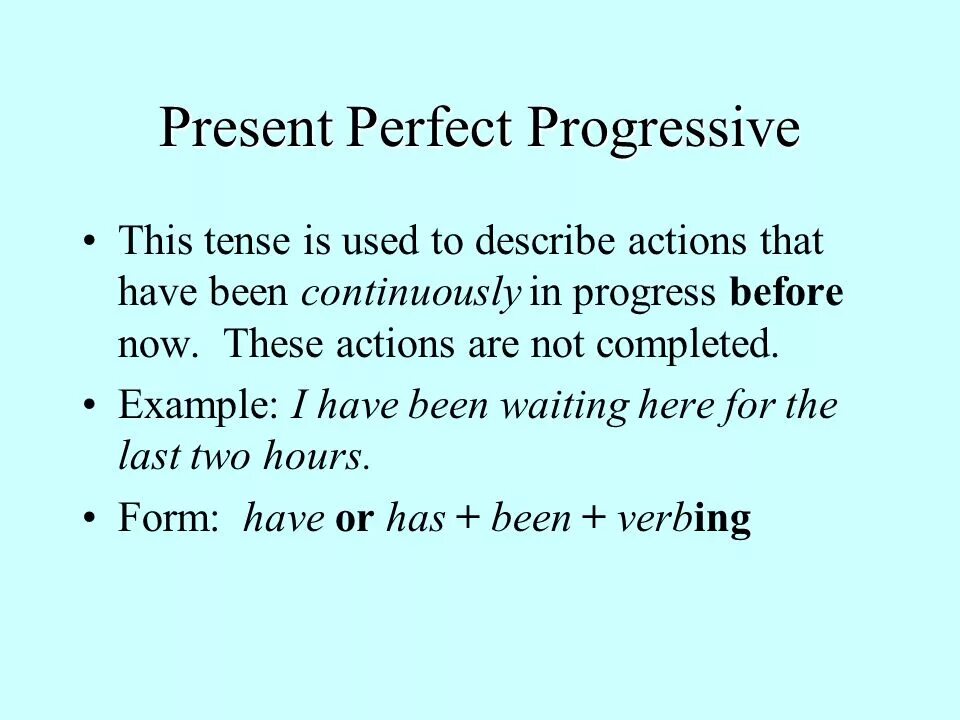 Present Perfect Progressive

• This tense is used to describe actions that have been continuously in progress before now. These actions are not completed.

• Example: I have been waiting here for the last two hours.

• Form: have or has + been + verbing